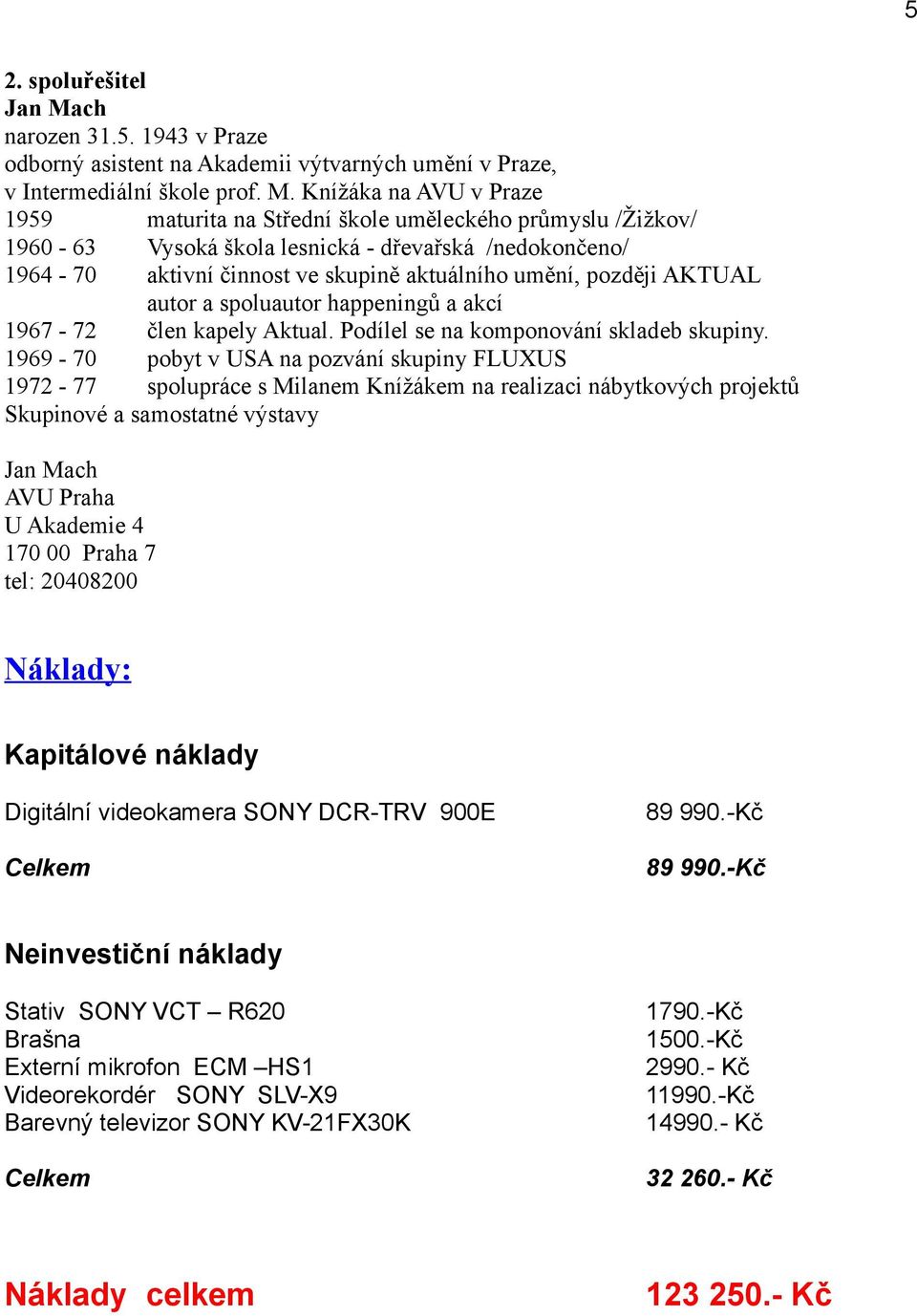 5

2. spoluřešitel
Jan Mach
narozen 31.5. 1943 v Praze
odborný asistent na Akademii výtvarných umění v Praze, v Intermediální škole prof. M. Knížáka na AVU v Praze
1959 maturita na Střední škole uměleckého průmyslu /Žižkov/
1960 - 63 Vysoká škola lesnická - dřevařská /nedokončeno/
1964 - 70 aktivní činnost ve skupině aktuálního umění, později AKTUAL autor a spoluautor happeningů a akcí
1967 - 72 člen kapely Aktual. Podílel se na komponování skladeb skupiny.
1969 - 70 pobyt v USA na pozvání skupiny FLUXUS
1972 - 77 spolupráce s Milanem Knížákem na realizaci nábytkových projektů
Skupinové a samostatné výstavy

Jan Mach
AVU Praha
U Akademie 4
170 00 Praha 7
tel: 20408200

Náklady:

Kapitálové náklady

Digitální videokamera SONY DCR-TRV 900E 89 990.-Kč

Celkem 89 990.-Kč

Neinvestiční náklady

Stativ SONY VCT – R620 1790.-Kč
Brašna 1500.-Kč
Externí mikrofon ECM –HS1 2990.- Kč
Videorekordér SONY SLV-X9 11990.-Kč
Barevný televizor SONY KV-21FX30K 14990.- Kč

Celkem 32 260.- Kč

Náklady celkem 123 250.- Kč